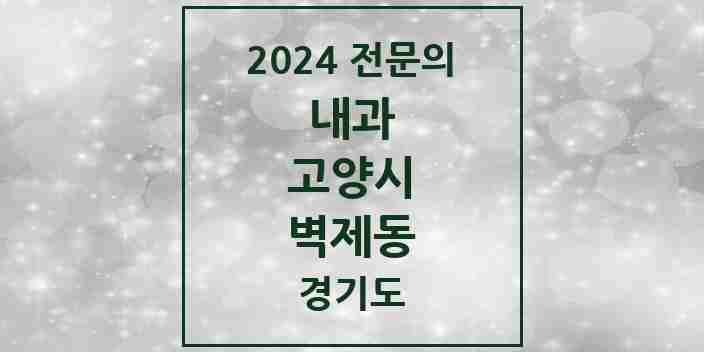 2024 전문의

내과

고양시

벽제동

경기도